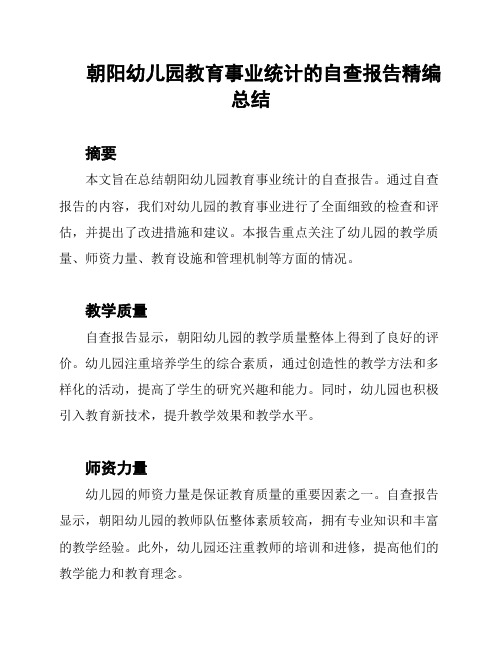 朝阳幼儿园教育事业统计的自查报告精编总结

摘要

本文旨在总结朝阳幼儿园教育事业统计的自查报告。通过自查报告的内容，我们对幼儿园的教育事业进行了全面细致的检查和评估，并提出了改进措施和建议。本报告重点关注了幼儿园的教学质量、师资力量、教育设施和管理机制等方面的情况。

教学质量

自查报告显示，朝阳幼儿园的教学质量整体上得到了良好的评价。幼儿园注重培养学生的综合素质，通过创造性的教学方法和多样化的活动，提高了学生的研究兴趣和能力。同时，幼儿园也积极引入教育新技术，提升教学效果和教学水平。

师资力量

幼儿园的师资力量是保证教育质量的重要因素之一。自查报告显示，朝阳幼儿园的教师队伍整体素质较高，拥有专业知识和丰富的教学经验。此外，幼儿园还注重教师的培训和进修，提高他们的教学能力和教育理念。